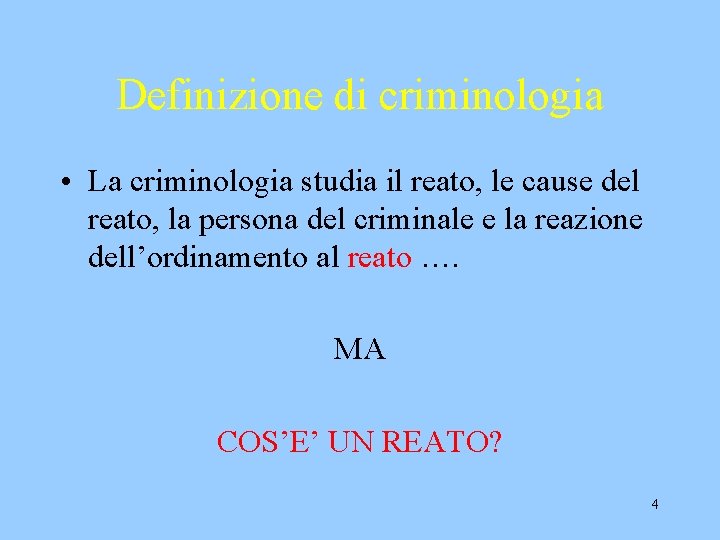 Definizione di criminologia

• La criminologia studia il reato, le cause del reato, la persona del criminale e la reazione dell’ordinamento al reato ….

MA

COS’E’ UN REATO?

4